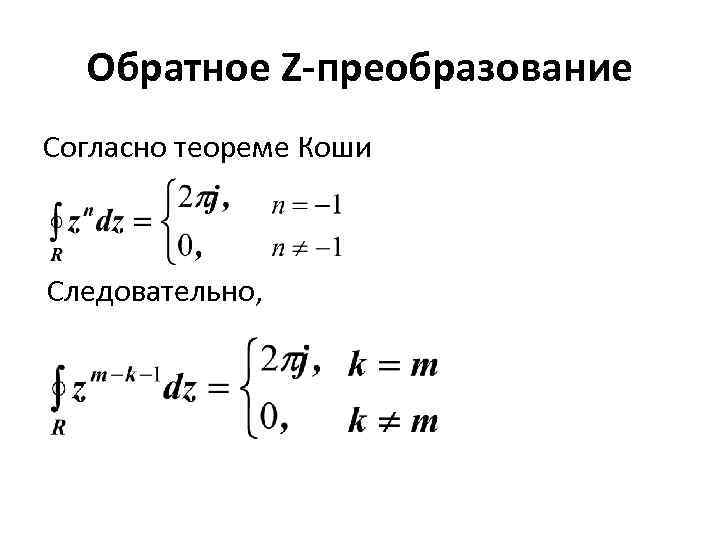 Обратное Z-преобразование

Согласно теореме Коши

$\oint_R z^n dz = \begin{cases} 2\pi j, & n = -1 \\ 0, & n \neq -1 \end{cases}$

Следовательно,

$\oint_R z^{m-k-1} dz = \begin{cases} 2\pi j, & k = m \\ 0, & k \neq m \end{cases}$